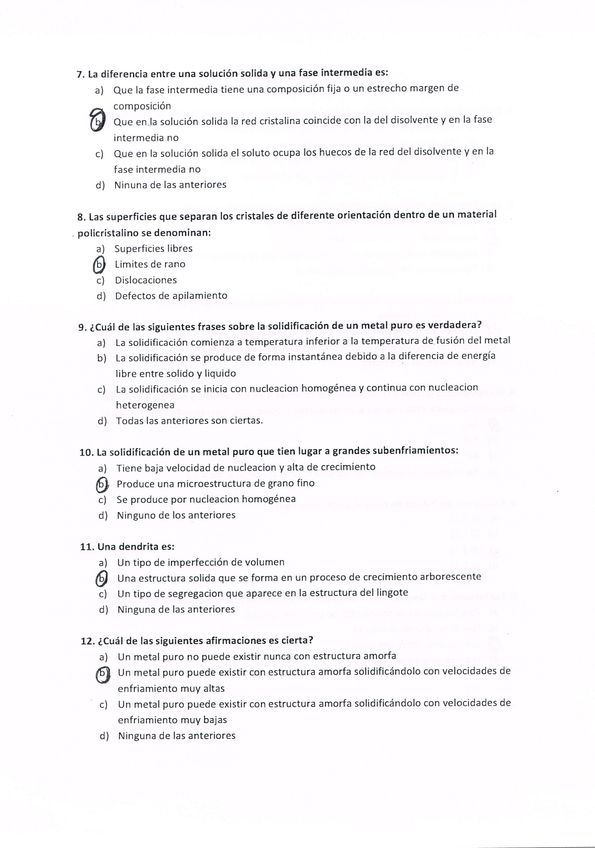 7. La diferencia entre una solución solida y una fase intermedia es:
a) Que la fase intermedia tiene una composición fija o un estrecho margen de composición
b) Que en la solución solida la red cristalina coincide con la del disolvente y en la fase intermedia no
c) Que en la solución solida el soluto ocupa los huecos de la red del disolvente y en la fase intermedia no
d) Ninuna de las anteriores

8. Las superficies que separan los cristales de diferente orientación dentro de un material policristalino se denominan:
a) Superficies libres
b) Limites de rano
c) Dislocaciones
d) Defectos de apilamiento

9. ¿Cuál de las siguientes frases sobre la solidificación de un metal puro es verdadera?
a) La solidificación comienza a temperatura inferior a la temperatura de fusión del metal
b) La solidificación se produce de forma instantánea debido a la diferencia de energía libre entre solido y liquido
c) La solidificación se inicia con nucleacion homogénea y continua con nucleacion heterogenea
d) Todas las anteriores son ciertas.

10. La solidificación de un metal puro que tien lugar a grandes subenfriamientos:
a) Tiene baja velocidad de nucleacion y alta de crecimiento
b) Produce una microestructura de grano fino
c) Se produce por nucleacion homogénea
d) Ninguno de los anteriores

11. Una dendrita es:
a) Un tipo de imperfección de volumen
b) Una estructura solida que se forma en un proceso de crecimiento arborescente
c) Un tipo de segregacion que aparece en la estructura del lingote
d) Ninguna de las anteriores

12. ¿Cuál de las siguientes afirmaciones es cierta?
a) Un metal puro no puede existir nunca con estructura amorfa
b) Un metal puro puede existir con estructura amorfa solidificándolo con velocidades de enfriamiento muy altas
c) Un metal puro puede existir con estructura amorfa solidificándolo con velocidades de enfriamiento muy bajas
d) Ninguna de las anteriores